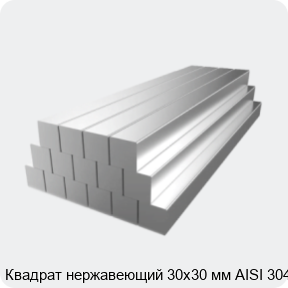 Квадрат нержавеющий 30х30 мм AISI 304